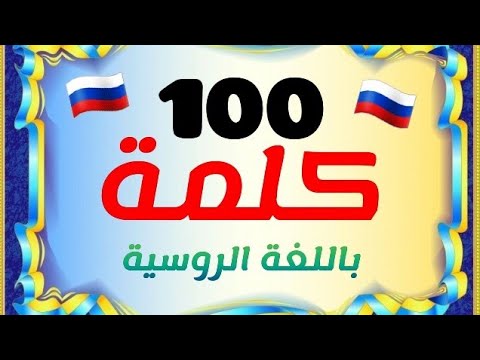 100
كلمة
باللغة الروسية